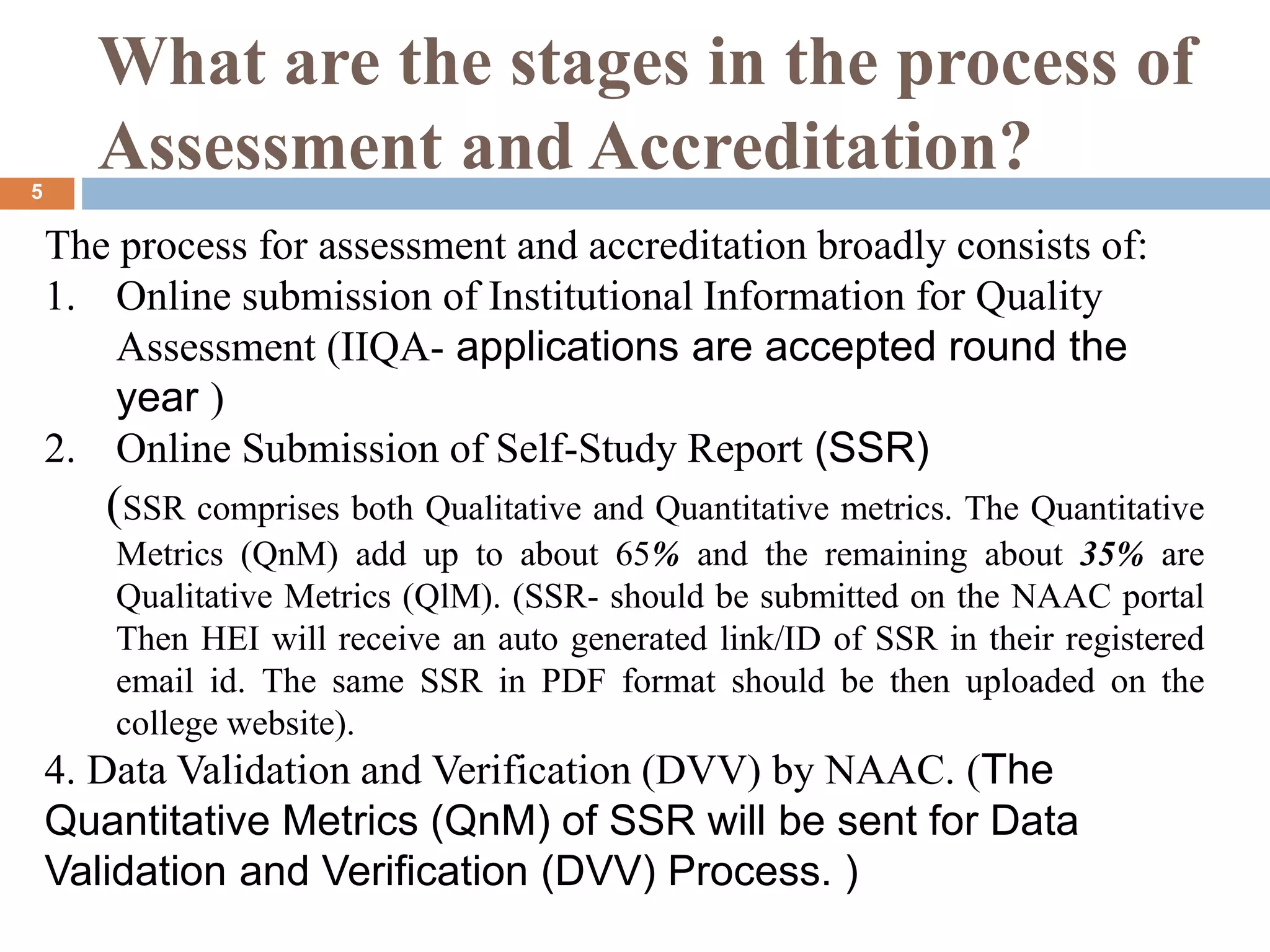 What are the stages in the process of Assessment and Accreditation?

5

The process for assessment and accreditation broadly consists of:

1. Online submission of Institutional Information for Quality Assessment (IIQA- applications are accepted round the year )

2. Online Submission of Self-Study Report (SSR)

(SSR comprises both Qualitative and Quantitative metrics. The Quantitative Metrics (QnM) add up to about 65% and the remaining about 35% are Qualitative Metrics (QlM). (SSR- should be submitted on the NAAC portal Then HEI will receive an auto generated link/ID of SSR in their registered email id. The same SSR in PDF format should be then uploaded on the college website).

4. Data Validation and Verification (DVV) by NAAC. (The Quantitative Metrics (QnM) of SSR will be sent for Data Validation and Verification (DVV) Process. )